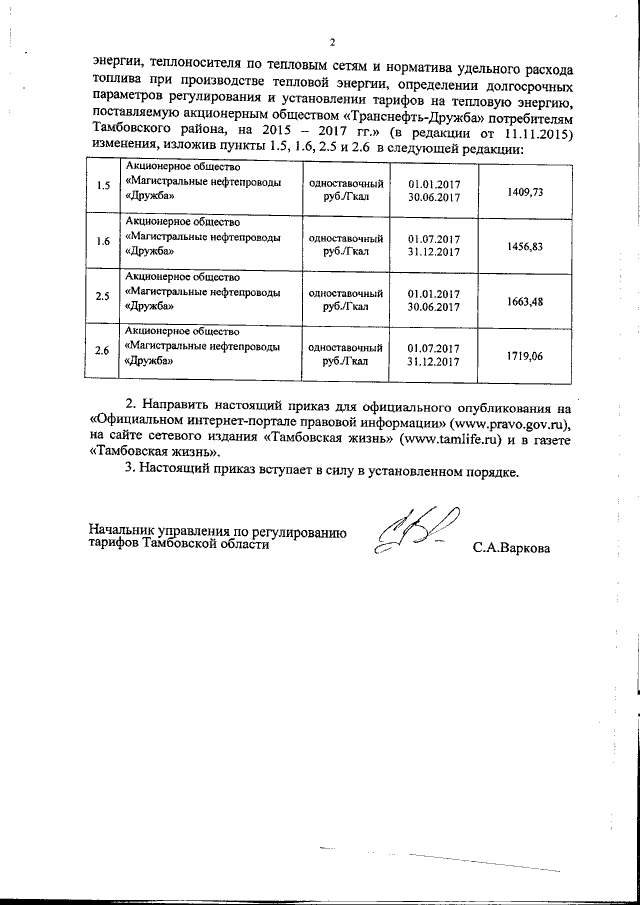 2

энергии, теплоносителя по тепловым сетям и норматива удельного расхода топлива при производстве тепловой энергии, определении долгосрочных параметров регулирования и установлении тарифов на тепловую энергию, поставляемую акционерным обществом «Транснефть-Дружба» потребителям Тамбовского района, на 2015 – 2017 гг.» (в редакции от 11.11.2015) изменения, изложив пункты 1.5, 1.6, 2.5 и 2.6 в следующей редакции:

| 1.5 | Акционерное общество «Магистральные нефтепроводы «Дружба» | одноставочный руб./Гкал | 01.01.2017 30.06.2017 | 1409,73 |
|---|---|---|---|---|
| 1.6 | Акционерное общество «Магистральные нефтепроводы «Дружба» | одноставочный руб./Гкал | 01.07.2017 31.12.2017 | 1456,83 |
| 2.5 | Акционерное общество «Магистральные нефтепроводы «Дружба» | одноставочный руб./Гкал | 01.01.2017 30.06.2017 | 1663,48 |
| 2.6 | Акционерное общество «Магистральные нефтепроводы «Дружба» | одноставочный руб./Гкал | 01.07.2017 31.12.2017 | 1719,06 |

2. Направить настоящий приказ для официального опубликования на «Официальном интернет-портале правовой информации» (www.pravo.gov.ru), на сайте сетевого издания «Тамбовская жизнь» (www.tamlife.ru) и в газете «Тамбовская жизнь».

3. Настоящий приказ вступает в силу в установленном порядке.

Начальник управления по регулированию тарифов Тамбовской области С.А.Варкова